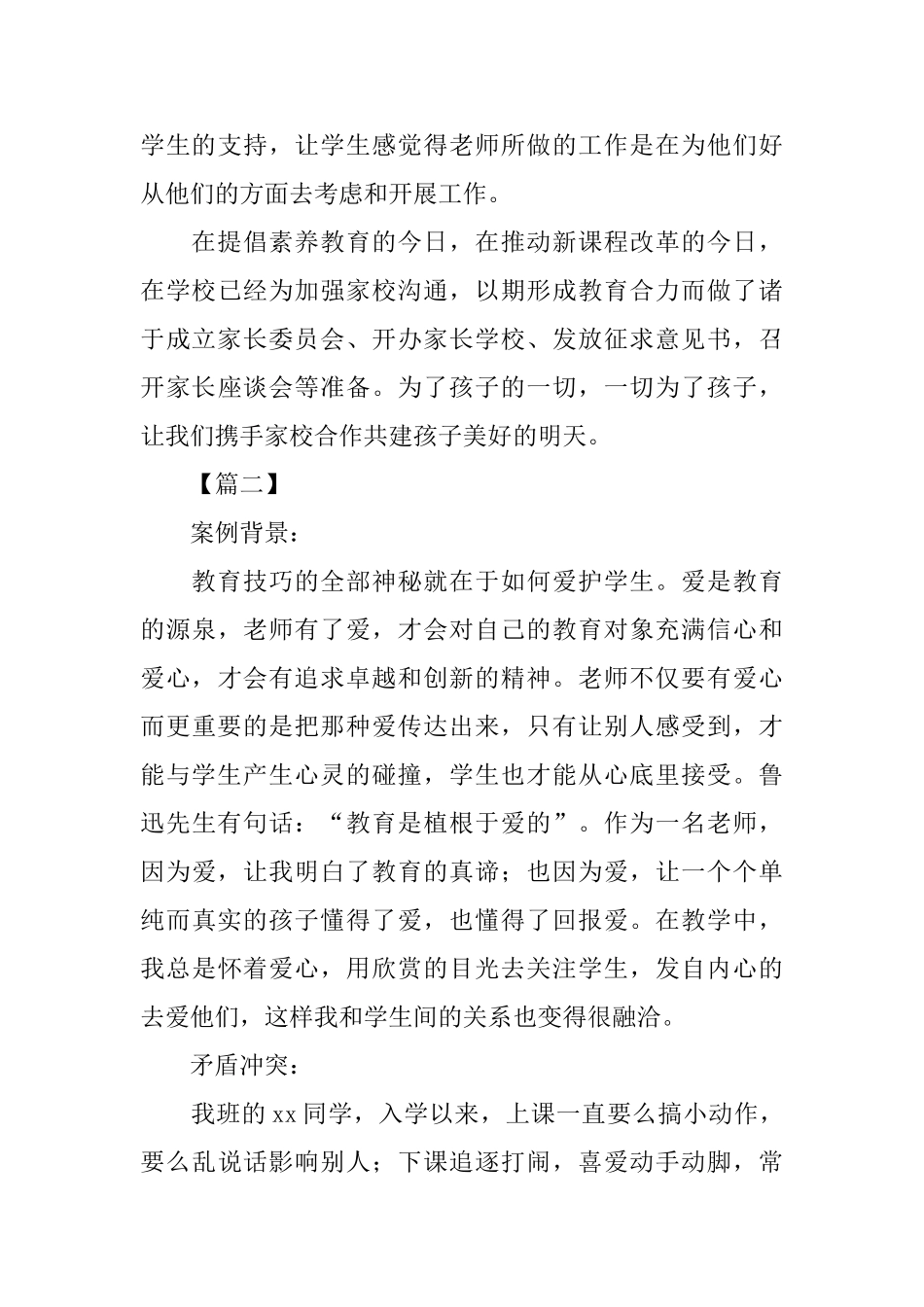 学生的支持，让学生感觉得老师所做的工作是在为他们好从他们的方面去考虑和开展工作。

在提倡素养教育的今日，在推动新课程改革的今日，在学校已经为加强家校沟通，以期形成教育合力而做了诸于成立家长委员会、开办家长学校、发放征求意见书，召开家长座谈会等准备。为了孩子的一切，一切为了孩子，让我们携手家校合作共建孩子美好的明天。

【篇二】

案例背景：

教育技巧的全部神秘就在于如何爱护学生。爱是教育的源泉，老师有了爱，才会对自己的教育对象充满信心和爱心，才会有追求卓越和创新的精神。老师不仅要有爱心而更重要的是把那种爱传达出来，只有让别人感受到，才能与学生产生心灵的碰撞，学生也才能从心底里接受。鲁迅先生有句话：“教育是植根于爱的”。作为一名老师，因为爱，让我明白了教育的真谛；也因为爱，让一个个单纯而真实的孩子懂得了爱，也懂得了回报爱。在教学中，我总是怀着爱心，用欣赏的目光去关注学生，发自内心的去爱他们，这样我和学生间的关系也变得很融洽。

矛盾冲突：

我班的 xx 同学，入学以来，上课一直要么搞小动作，要么乱说话影响别人；下课追逐打闹，喜爱动手动脚，常